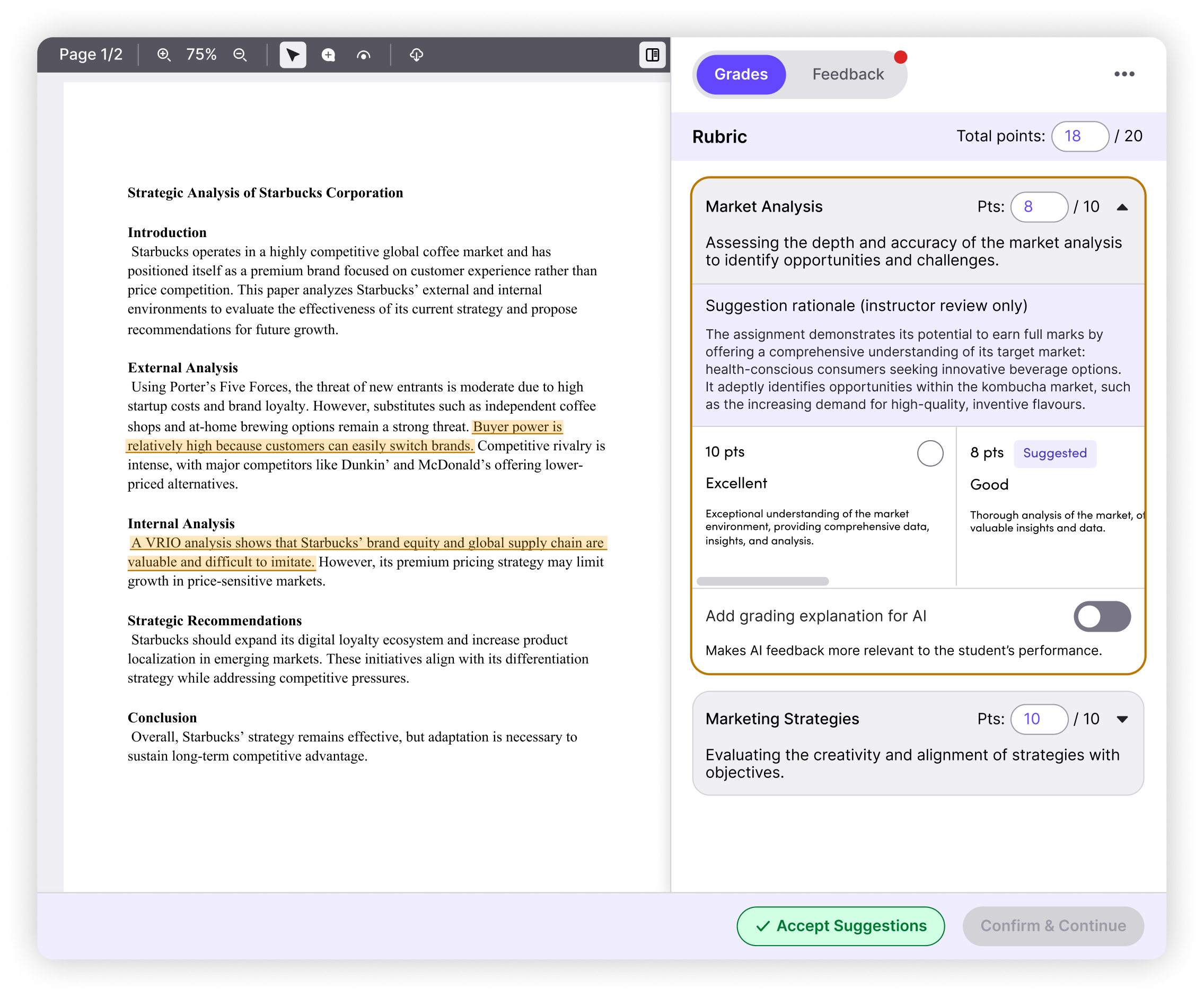 Page 1/2 75%

Strategic Analysis of Starbucks Corporation

Introduction
Starbucks operates in a highly competitive global coffee market and has positioned itself as a premium brand focused on customer experience rather than price competition. This paper analyzes Starbucks' external and internal environments to evaluate the effectiveness of its current strategy and propose recommendations for future growth.

External Analysis
Using Porter's Five Forces, the threat of new entrants is moderate due to high startup costs and brand loyalty. However, substitutes such as independent coffee shops and at-home brewing options remain a strong threat. Buyer power is relatively high because customers can easily switch brands. Competitive rivalry is intense, with major competitors like Dunkin' and McDonald's offering lower-priced alternatives.

Internal Analysis
A VRIO analysis shows that Starbucks' brand equity and global supply chain are valuable and difficult to imitate. However, its premium pricing strategy may limit growth in price-sensitive markets.

Strategic Recommendations
Starbucks should expand its digital loyalty ecosystem and increase product localization in emerging markets. These initiatives align with its differentiation strategy while addressing competitive pressures.

Conclusion
Overall, Starbucks' strategy remains effective, but adaptation is necessary to sustain long-term competitive advantage.

Grades Feedback

Rubric Total points: 18 / 20

Market Analysis Pts: 8 / 10

Assessing the depth and accuracy of the market analysis to identify opportunities and challenges.

Suggestion rationale (instructor review only)

The assignment demonstrates its potential to earn full marks by offering a comprehensive understanding of its target market: health-conscious consumers seeking innovative beverage options. It adeptly identifies opportunities within the kombucha market, such as the increasing demand for high-quality, inventive flavours.

10 pts
Excellent
Exceptional understanding of the market environment, providing comprehensive data, insights, and analysis.

8 pts Suggested
Good
Thorough analysis of the market, of valuable insights and data.

Add grading explanation for AI

Makes AI feedback more relevant to the student's performance.

Marketing Strategies Pts: 10 / 10

Evaluating the creativity and alignment of strategies with objectives.

Accept Suggestions Confirm & Continue